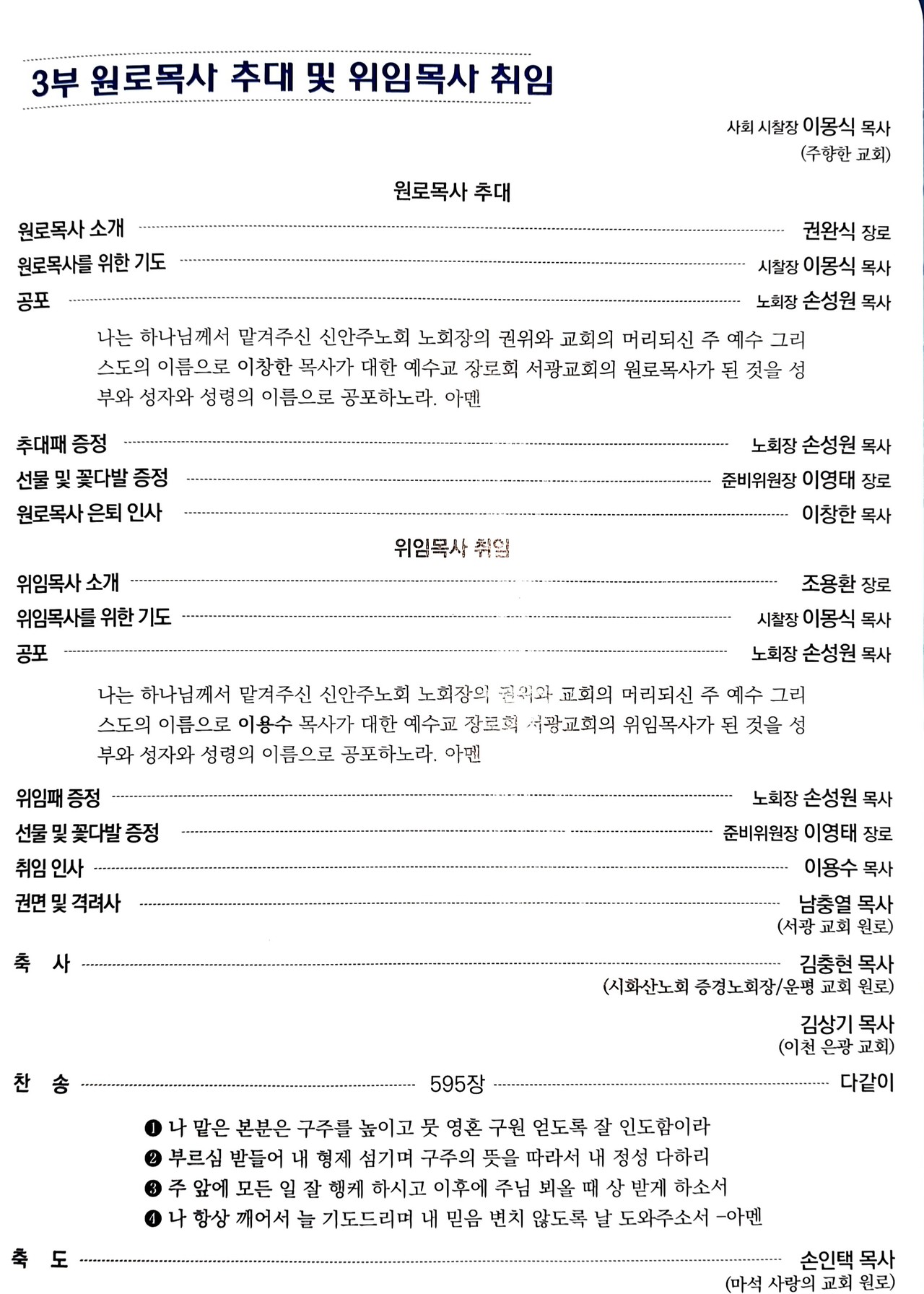 3부 원로목사 추대 및 위임목사 취임

사회 시찰장 이몽식 목사
(주향한 교회)

원로목사 추대

원로목사 소개 ............ 권완식 장로
원로목사를 위한 기도 ............ 시찰장 이몽식 목사
공포 ............ 노회장 손성원 목사

나는 하나님께서 맡겨주신 신안주노회 노회장의 권위와 교회의 머리되신 주 예수 그리스도의 이름으로 이창한 목사가 대한 예수교 장로회 서광교회의 원로목사가 된 것을 성부와 성자와 성령의 이름으로 공포하노라. 아멘

추대패 증정 ............ 노회장 손성원 목사
선물 및 꽃다발 증정 ............ 준비위원장 이영태 장로
원로목사 은퇴 인사 ............ 이창한 목사

위임목사 취임

위임목사 소개 ............ 조용환 장로
위임목사를 위한 기도 ............ 시찰장 이몽식 목사
공포 ............ 노회장 손성원 목사

나는 하나님께서 맡겨주신 신안주노회 노회장의 권위와 교회의 머리되신 주 예수 그리스도의 이름으로 이용수 목사가 대한 예수교 장로회 서광교회의 위임목사가 된 것을 성부와 성자와 성령의 이름으로 공포하노라. 아멘

위임패 증정 ............ 노회장 손성원 목사
선물 및 꽃다발 증정 ............ 준비위원장 이영태 장로
취임 인사 ............ 이용수 목사
권면 및 격려사 ............ 남충열 목사
(서광 교회 원로)
축 사 ............ 김충현 목사
(시화산노회 증경노회장/운평 교회 원로)
김상기 목사
(이천 은광 교회)
찬 송 ............ 595장 ............ 다같이

❶ 나 맡은 본분은 구주를 높이고 뭇 영혼 구원 얻도록 잘 인도함이라
❷ 부르심 받들어 내 형제 섬기며 구주의 뜻을 따라서 내 정성 다하리
❸ 주 앞에 모든 일 잘 행케 하시고 이후에 주님 뵈올 때 상 받게 하소서
❹ 나 항상 깨어서 늘 기도드리며 내 믿음 변치 않도록 날 도와주소서 -아멘

축 도 ............ 손인택 목사
(마석 사랑의 교회 원로)